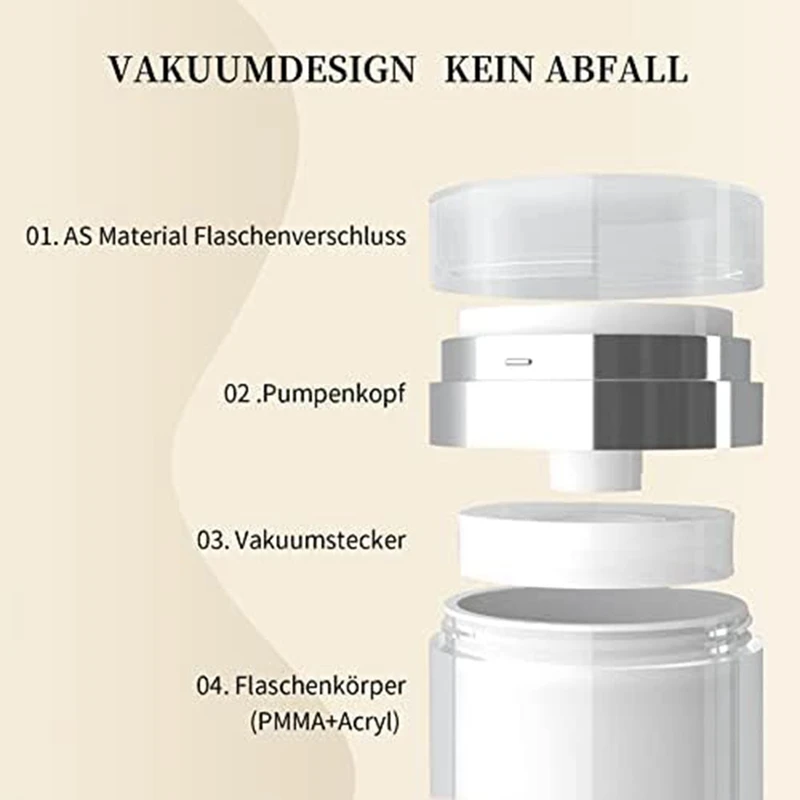 VAKUUMDESIGN KEIN ABFALL

01. AS Material Flaschenverschluss

02 .Pumpenkopf

03. Vakuumstecker

04. Flaschenkörper (PMMA+Acryl)